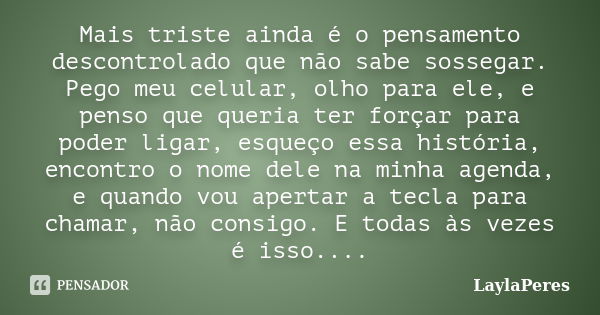 Mais triste ainda é o pensamento descontrolado que não sabe sossegar. Pego meu celular, olho para ele, e penso que queria ter forçar para poder ligar, esqueço essa história, encontro o nome dele na minha agenda, e quando vou apertar a tecla para chamar, não consigo. E todas às vezes é isso....

PENSADOR

LaylaPeres